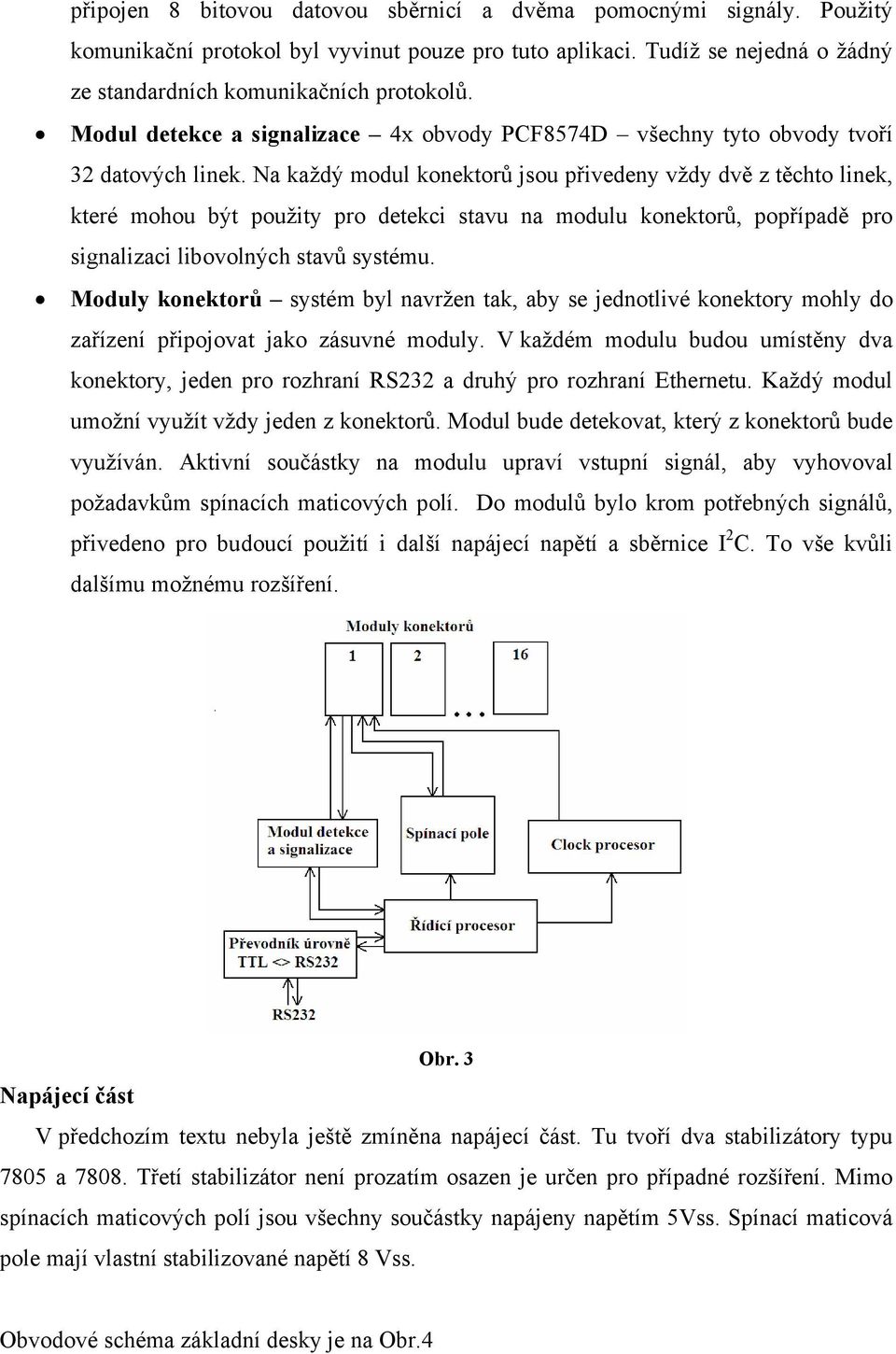 připojen 8 bitovou datovou sběrnicí a dvěma pomocnými signály. Použitý komunikační protokol byl vyvinut pouze pro tuto aplikaci. Tudíž se nejedná o žádný ze standardních komunikačních protokolů.

• Modul detekce a signalizace – 4x obvody PCF8574D – všechny tyto obvody tvoří 32 datových linek. Na každý modul konektorů jsou přivedeny vždy dvě z těchto linek, které mohou být použity pro detekci stavu na modulu konektorů, popřípadě pro signalizaci libovolných stavů systému.

• Moduly konektorů – systém byl navržen tak, aby se jednotlivé konektory mohly do zařízení připojovat jako zásuvné moduly. V každém modulu budou umístěny dva konektory, jeden pro rozhraní RS232 a druhý pro rozhraní Ethernetu. Každý modul umožní využít vždy jeden z konektorů. Modul bude detekovat, který z konektorů bude využíván. Aktivní součástky na modulu upraví vstupní signál, aby vyhovoval požadavkům spínacích maticových polí. Do modulů bylo krom potřebných signálů, přivedeno pro budoucí použití i další napájecí napětí a sběrnice $I^2C$. To vše kvůli dalšímu možnému rozšíření.

Moduly konektorů
1
2
16
...
Modul detekce a signalizace
Spínací pole
Clock procesor
Řídící procesor
Převodník úrovně TTL <> RS232
RS232

Obr. 3

Napájecí část

V předchozím textu nebyla ještě zmíněna napájecí část. Tu tvoří dva stabilizátory typu 7805 a 7808. Třetí stabilizátor není prozatím osazen je určen pro případné rozšíření. Mimo spínacích maticových polí jsou všechny součástky napájeny napětím 5Vss. Spínací maticová pole mají vlastní stabilizované napětí 8 Vss.

Obvodové schéma základní desky je na Obr.4